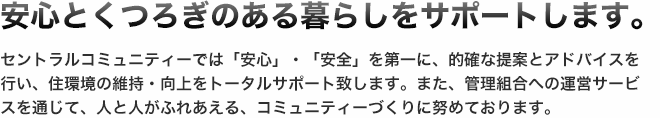 安心とくつろぎのある暮らしをサポートします。

セントラルコミュニティーでは「安心」・「安全」を第一に、的確な提案とアドバイスを行い、住環境の維持・向上をトータルサポート致します。また、管理組合への運営サービスを通じて、人と人がふれあえる、コミュニティーづくりに努めております。